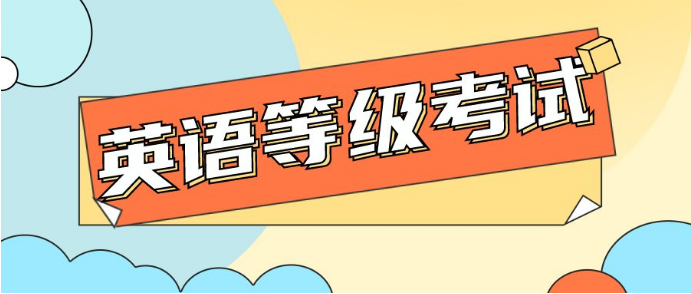 英语等级考试